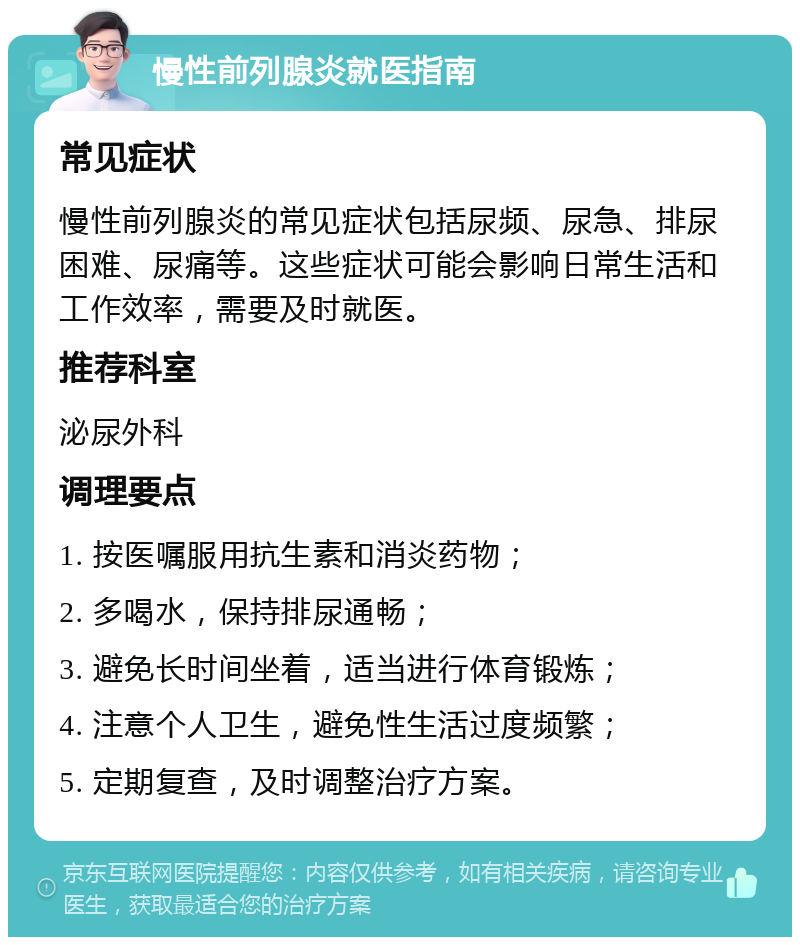 慢性前列腺炎就医指南

常见症状

慢性前列腺炎的常见症状包括尿频、尿急、排尿困难、尿痛等。这些症状可能会影响日常生活和工作效率，需要及时就医。

推荐科室

泌尿外科

调理要点

1. 按医嘱服用抗生素和消炎药物；

2. 多喝水，保持排尿通畅；

3. 避免长时间坐着，适当进行体育锻炼；

4. 注意个人卫生，避免性生活过度频繁；

5. 定期复查，及时调整治疗方案。

京东互联网医院提醒您：内容仅供参考，如有相关疾病，请咨询专业医生，获取最适合您的治疗方案